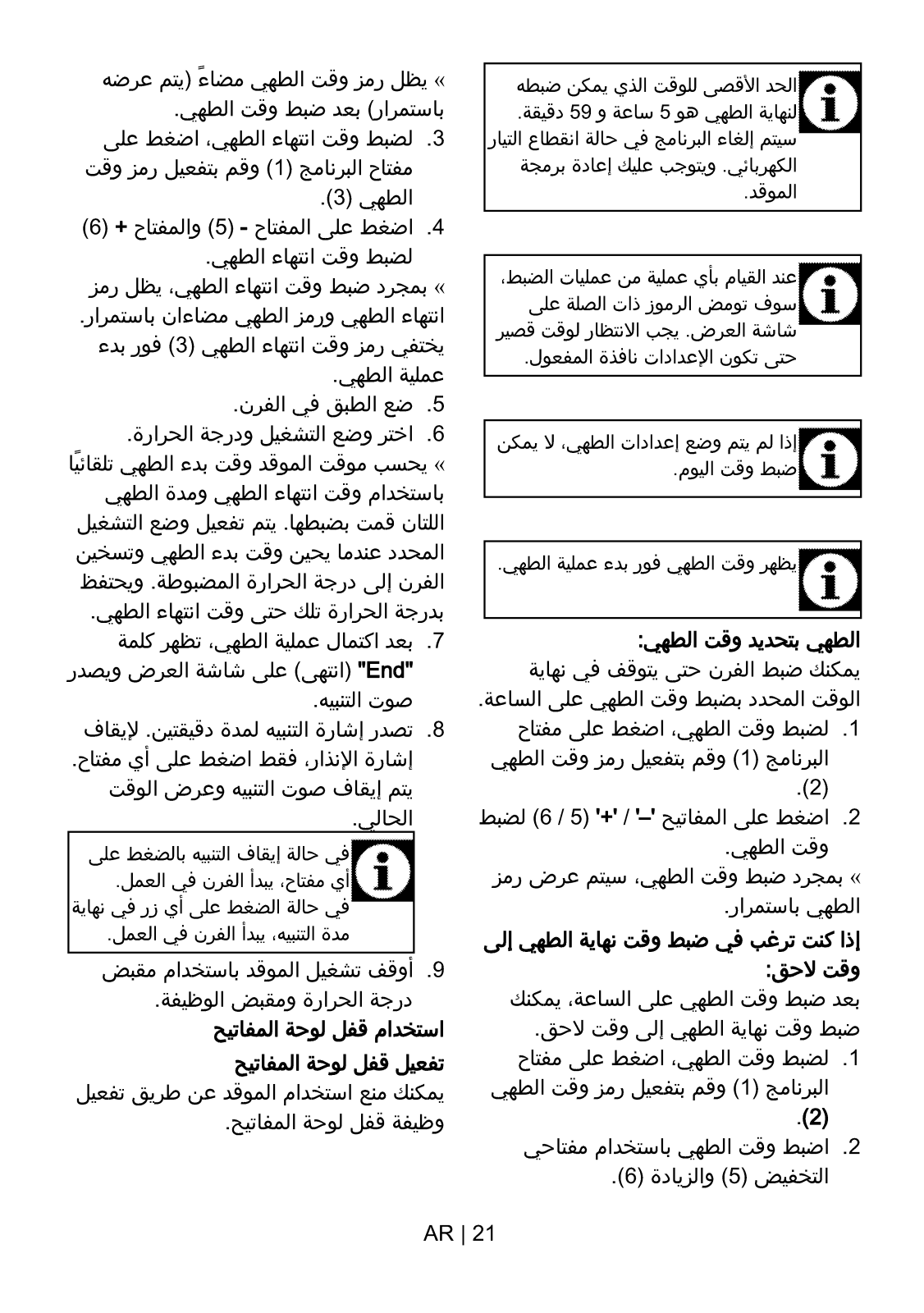 الحد الأقصى للوقت الذي يمكن ضبطه لنهاية الطهي هو 5 ساعة و 59 دقيقة. سيتم إلغاء البرنامج في حالة انقطاع التيار الكهربائي. ويتوجب عليك إعادة برمجة الموقد.

عند القيام بأي عملية من عمليات الضبط، سوف تومض الرموز ذات الصلة على شاشة العرض. يجب الانتظار لوقت قصير حتى تكون الإعدادات نافذة المفعول.

إذا لم يتم وضع إعدادات الطهي، لا يمكن ضبط وقت اليوم.

يظهر وقت الطهي فور بدء عملية الطهي.

الطهي بتحديد وقت الطهي:

يمكنك ضبط الفرن حتى يتوقف في نهاية الوقت المحدد بضبط وقت الطهي على الساعة.

1. لضبط وقت الطهي، اضغط على مفتاح البرنامج (1) وقم بتفعيل رمز وقت الطهي (2).
2. اضغط على المفاتيح '–' / '+' (5 / 6) لضبط وقت الطهي.

» بمجرد ضبط وقت الطهي، سيتم عرض رمز الطهي باستمرار.

إذا كنت ترغب في ضبط وقت نهاية الطهي إلى وقت لاحق:

بعد ضبط وقت الطهي على الساعة، يمكنك ضبط وقت نهاية الطهي إلى وقت لاحق.

1. لضبط وقت الطهي، اضغط على مفتاح البرنامج (1) وقم بتفعيل رمز وقت الطهي (2).
2. اضبط وقت الطهي باستخدام مفتاحي التخفيض (5) والزيادة (6).

» يظل رمز وقت الطهي مضاءً (يتم عرضه باستمرار) بعد ضبط وقت الطهي.

3. لضبط وقت انتهاء الطهي، اضغط على مفتاح البرنامج (1) وقم بتفعيل رمز وقت الطهي (3).
4. اضغط على المفتاح - (5) والمفتاح + (6) لضبط وقت انتهاء الطهي.

» بمجرد ضبط وقت انتهاء الطهي، يظل رمز انتهاء الطهي ورمز الطهي مضاءان باستمرار. يختفي رمز وقت انتهاء الطهي (3) فور بدء عملية الطهي.

5. ضع الطبق في الفرن.
6. اختر وضع التشغيل ودرجة الحرارة.

» يحسب موقت الموقد وقت بدء الطهي تلقائيًا باستخدام وقت انتهاء الطهي ومدة الطهي اللتان قمت بضبطها. يتم تفعيل وضع التشغيل المحدد عندما يحين وقت بدء الطهي وتسخين الفرن إلى درجة الحرارة المضبوطة. ويحتفظ بدرجة الحرارة تلك حتى وقت انتهاء الطهي.

7. بعد اكتمال عملية الطهي، تظهر كلمة "End" (انتهى) على شاشة العرض ويصدر صوت التنبيه.
8. تصدر إشارة التنبيه لمدة دقيقتين. لإيقاف إشارة الإنذار، فقط اضغط على أي مفتاح. يتم إيقاف صوت التنبيه وعرض الوقت الحالي.

في حالة إيقاف التنبيه بالضغط على أي مفتاح، يبدأ الفرن في العمل. في حالة الضغط على أي زر في نهاية مدة التنبيه، يبدأ الفرن في العمل.

9. أوقف تشغيل الموقد باستخدام مقبض درجة الحرارة ومقبض الوظيفة.

استخدام قفل لوحة المفاتيح

تفعيل قفل لوحة المفاتيح

يمكنك منع استخدام الموقد عن طريق تفعيل وظيفة قفل لوحة المفاتيح.

AR | 21